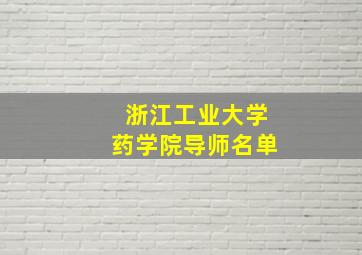 浙江工业大学
药学院导师名单